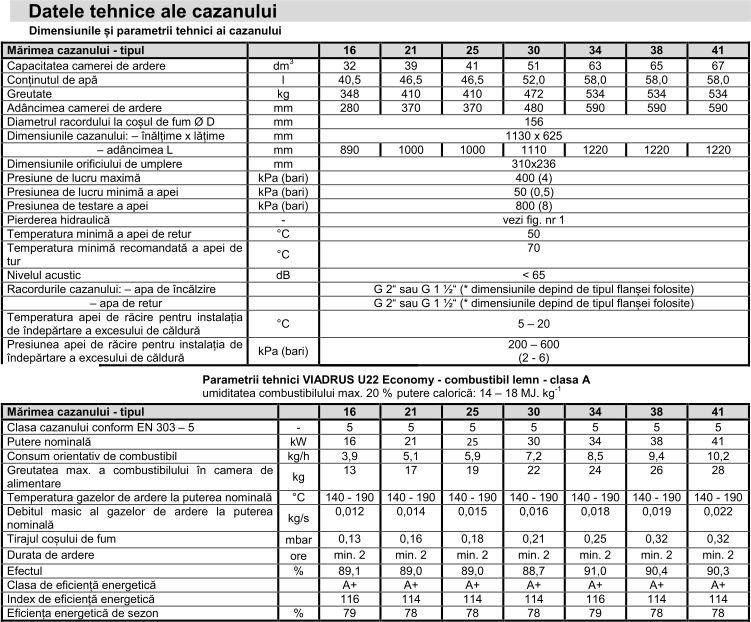 Datele tehnice ale cazanului

Dimensiunile și parametrii tehnici ai cazanului

| Mărimea cazanului - tipul | | 16 | 21 | 25 | 30 | 34 | 38 | 41 |
|---|---|---|---|---|---|---|---|---|
| Capacitatea camerei de ardere | $dm^3$ | 32 | 39 | 41 | 51 | 63 | 65 | 67 |
| Conținutul de apă | l | 40,5 | 46,5 | 46,5 | 52,0 | 58,0 | 58,0 | 58,0 |
| Greutate | kg | 348 | 410 | 410 | 472 | 534 | 534 | 534 |
| Adâncimea camerei de ardere | mm | 280 | 370 | 370 | 480 | 590 | 590 | 590 |
| Diametrul racordului la coșul de fum Ø D | mm | 156 | | | | | | |
| Dimensiunile cazanului: – înălțime x lățime | mm | 1130 x 625 | | | | | | |
| – adâncimea L | mm | 890 | 1000 | 1000 | 1110 | 1220 | 1220 | 1220 |
| Dimensiunile orificiului de umplere | mm | 310x236 | | | | | | |
| Presiune de lucru maximă | kPa (bari) | 400 (4) | | | | | | |
| Presiunea de lucru minimă a apei | kPa (bari) | 50 (0,5) | | | | | | |
| Presiunea de testare a apei | kPa (bari) | 800 (8) | | | | | | |
| Pierderea hidraulică | - | vezi fig. nr 1 | | | | | | |
| Temperatura minimă a apei de retur | °C | 50 | | | | | | |
| Temperatura minimă recomandată a apei de tur | °C | 70 | | | | | | |
| Nivelul acustic | dB | < 65 | | | | | | |
| Racordurile cazanului: – apa de încălzire | | G 2" sau G 1 ½" (* dimensiunile depind de tipul flanșei folosite) | | | | | | |
| – apa de retur | | G 2" sau G 1 ½" (* dimensiunile depind de tipul flanșei folosite) | | | | | | |
| Temperatura apei de răcire pentru instalația de îndepărtare a excesului de căldură | °C | 5 – 20 | | | | | | |
| Presiunea apei de răcire pentru instalația de îndepărtare a excesului de căldură | kPa (bari) | 200 – 600 (2 - 6) | | | | | | |

Parametrii tehnici VIADRUS U22 Economy - combustibil lemn - clasa A
umiditatea combustibilului max. 20 % putere calorică: 14 – 18 MJ. $kg^{-1}$

| Mărimea cazanului - tipul | | 16 | 21 | 25 | 30 | 34 | 38 | 41 |
|---|---|---|---|---|---|---|---|---|
| Clasa cazanului conform EN 303 – 5 | - | 5 | 5 | 5 | 5 | 5 | 5 | 5 |
| Putere nominală | kW | 16 | 21 | 25 | 30 | 34 | 38 | 41 |
| Consum orientativ de combustibil | kg/h | 3,9 | 5,1 | 5,9 | 7,2 | 8,5 | 9,4 | 10,2 |
| Greutatea max. a combustibilului în camera de alimentare | kg | 13 | 17 | 19 | 22 | 24 | 26 | 28 |
| Temperatura gazelor de ardere la puterea nominală | °C | 140 - 190 | 140 - 190 | 140 - 190 | 140 - 190 | 140 - 190 | 140 - 190 | 140 - 190 |
| Debitul masic al gazelor de ardere la puterea nominală | kg/s | 0,012 | 0,014 | 0,015 | 0,016 | 0,018 | 0,019 | 0,022 |
| Tirajul coșului de fum | mbar | 0,13 | 0,16 | 0,18 | 0,21 | 0,25 | 0,32 | 0,32 |
| Durata de ardere | ore | min. 2 | min. 2 | min. 2 | min. 2 | min. 2 | min. 2 | min. 2 |
| Efectul | % | 89,1 | 89,0 | 89,0 | 88,7 | 91,0 | 90,4 | 90,3 |
| Clasa de eficiență energetică | | A+ | A+ | A+ | A+ | A+ | A+ | A+ |
| Index de eficiență energetică | | 116 | 114 | 114 | 114 | 116 | 114 | 114 |
| Eficiența energetică de sezon | % | 79 | 78 | 78 | 78 | 79 | 78 | 78 |